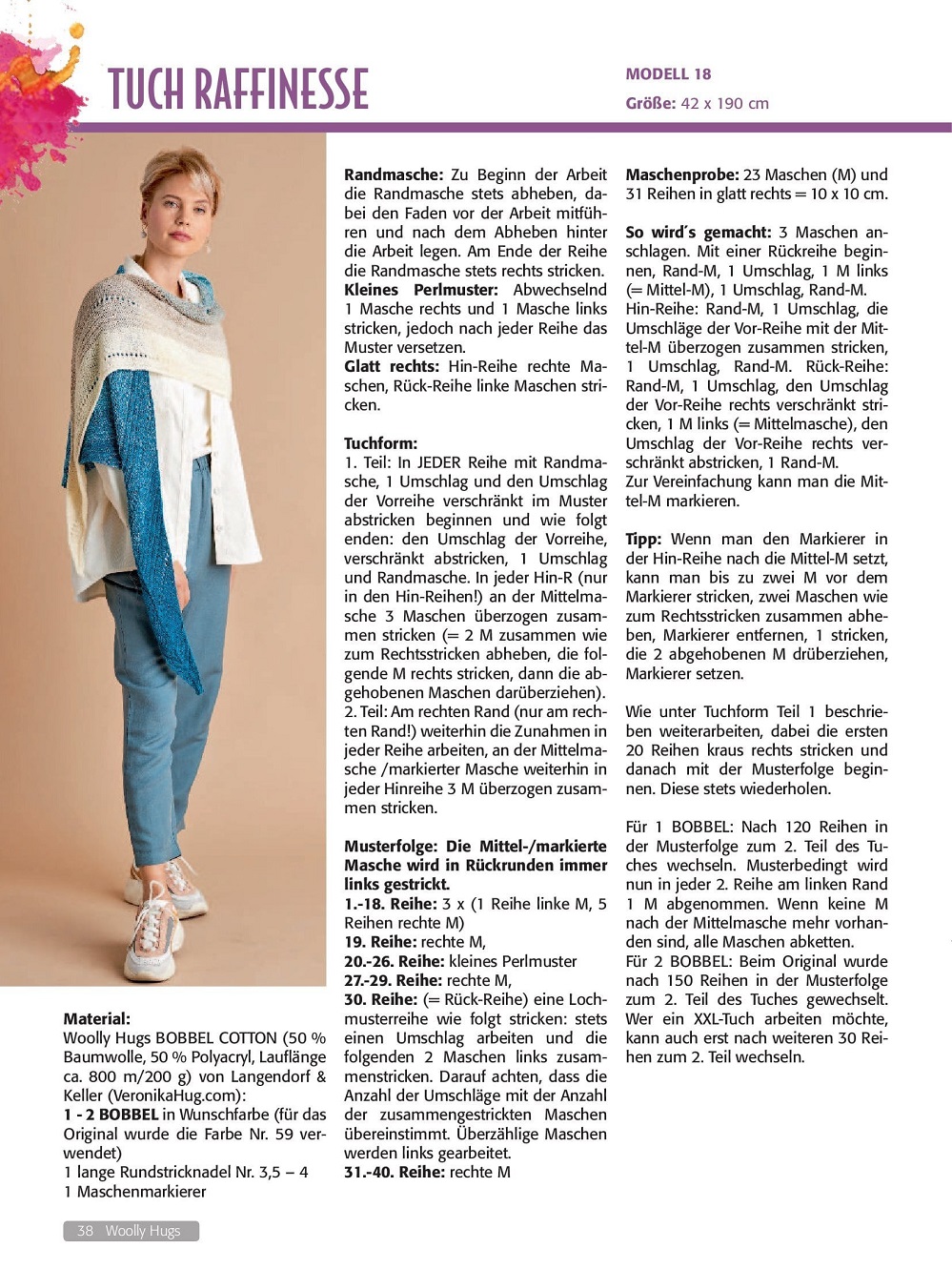 TUCH RAFFINESSE

MODELL 18
Größe: 42 x 190 cm

Material:
Woolly Hugs BOBBEL COTTON (50 % Baumwolle, 50 % Polyacryl, Lauflänge ca. 800 m/200 g) von Langendorf & Keller (VeronikaHug.com):
1 - 2 BOBBEL in Wunschfarbe (für das Original wurde die Farbe Nr. 59 verwendet)
1 lange Rundstricknadel Nr. 3,5 – 4
1 Maschenmarkierer

Randmasche: Zu Beginn der Arbeit die Randmasche stets abheben, dabei den Faden vor der Arbeit mitführen und nach dem Abheben hinter die Arbeit legen. Am Ende der Reihe die Randmasche stets rechts stricken.
Kleines Perlmuster: Abwechselnd 1 Masche rechts und 1 Masche links stricken, jedoch nach jeder Reihe das Muster versetzen.
Glatt rechts: Hin-Reihe rechte Maschen, Rück-Reihe linke Maschen stricken.

Tuchform:
1. Teil: In JEDER Reihe mit Randmasche, 1 Umschlag und den Umschlag der Vorreihe verschränkt im Muster abstricken beginnen und wie folgt enden: den Umschlag der Vorreihe, verschränkt abstricken, 1 Umschlag und Randmasche. In jeder Hin-R (nur in den Hin-Reihen!) an der Mittelmasche 3 Maschen überzogen zusammen stricken (= 2 M zusammen wie zum Rechtsstricken abheben, die folgende M rechts stricken, dann die abgehobenen Maschen darüberziehen).
2. Teil: Am rechten Rand (nur am rechten Rand!) weiterhin die Zunahmen in jeder Reihe arbeiten, an der Mittelmasche /markierter Masche weiterhin in jeder Hinreihe 3 M überzogen zusammen stricken.

Musterfolge: Die Mittel-/markierte Masche wird in Rückrunden immer links gestrickt.
1.-18. Reihe: 3 x (1 Reihe linke M, 5 Reihen rechte M)
19. Reihe: rechte M,
20.-26. Reihe: kleines Perlmuster
27.-29. Reihe: rechte M,
30. Reihe: (= Rück-Reihe) eine Lochmusterreihe wie folgt stricken: stets einen Umschlag arbeiten und die folgenden 2 Maschen links zusammenstricken. Darauf achten, dass die Anzahl der Umschläge mit der Anzahl der zusammengestrickten Maschen übereinstimmt. Überzählige Maschen werden links gearbeitet.
31.-40. Reihe: rechte M

Maschenprobe: 23 Maschen (M) und 31 Reihen in glatt rechts = 10 x 10 cm.

So wird´s gemacht: 3 Maschen anschlagen. Mit einer Rückreihe beginnen, Rand-M, 1 Umschlag, 1 M links (= Mittel-M), 1 Umschlag, Rand-M.
Hin-Reihe: Rand-M, 1 Umschlag, die Umschläge der Vor-Reihe mit der Mittel-M überzogen zusammen stricken, 1 Umschlag, Rand-M. Rück-Reihe: Rand-M, 1 Umschlag, den Umschlag der Vor-Reihe rechts verschränkt stricken, 1 M links (= Mittelmasche), den Umschlag der Vor-Reihe rechts verschränkt abstricken, 1 Rand-M.
Zur Vereinfachung kann man die Mittel-M markieren.

Tipp: Wenn man den Markierer in der Hin-Reihe nach die Mittel-M setzt, kann man bis zu zwei M vor dem Markierer stricken, zwei Maschen wie zum Rechtsstricken zusammen abheben, Markierer entfernen, 1 stricken, die 2 abgehobenen M drüberziehen, Markierer setzen.

Wie unter Tuchform Teil 1 beschrieben weiterarbeiten, dabei die ersten 20 Reihen kraus rechts stricken und danach mit der Musterfolge beginnen. Diese stets wiederholen.

Für 1 BOBBEL: Nach 120 Reihen in der Musterfolge zum 2. Teil des Tuches wechseln. Musterbedingt wird nun in jeder 2. Reihe am linken Rand 1 M abgenommen. Wenn keine M nach der Mittelmasche mehr vorhanden sind, alle Maschen abketten.
Für 2 BOBBEL: Beim Original wurde nach 150 Reihen in der Musterfolge zum 2. Teil des Tuches gewechselt. Wer ein XXL-Tuch arbeiten möchte, kann auch erst nach weiteren 30 Reihen zum 2. Teil wechseln.

38 Woolly Hugs